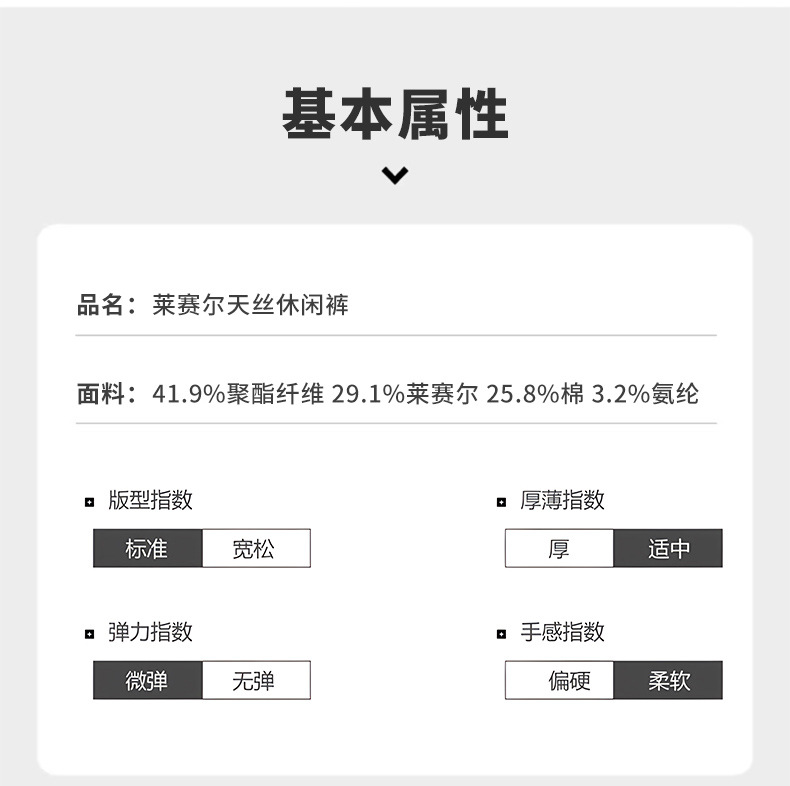 基本属性

品名：莱赛尔天丝休闲裤

面料：41.9%聚酯纤维 29.1%莱赛尔 25.8%棉 3.2%氨纶

版型指数
标准 宽松

弹力指数
微弹 无弹

厚薄指数
厚 适中

手感指数
偏硬 柔软